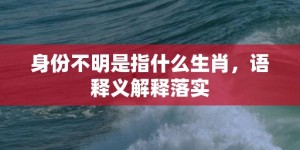 身份不明是指什么生肖，语释义解释落实